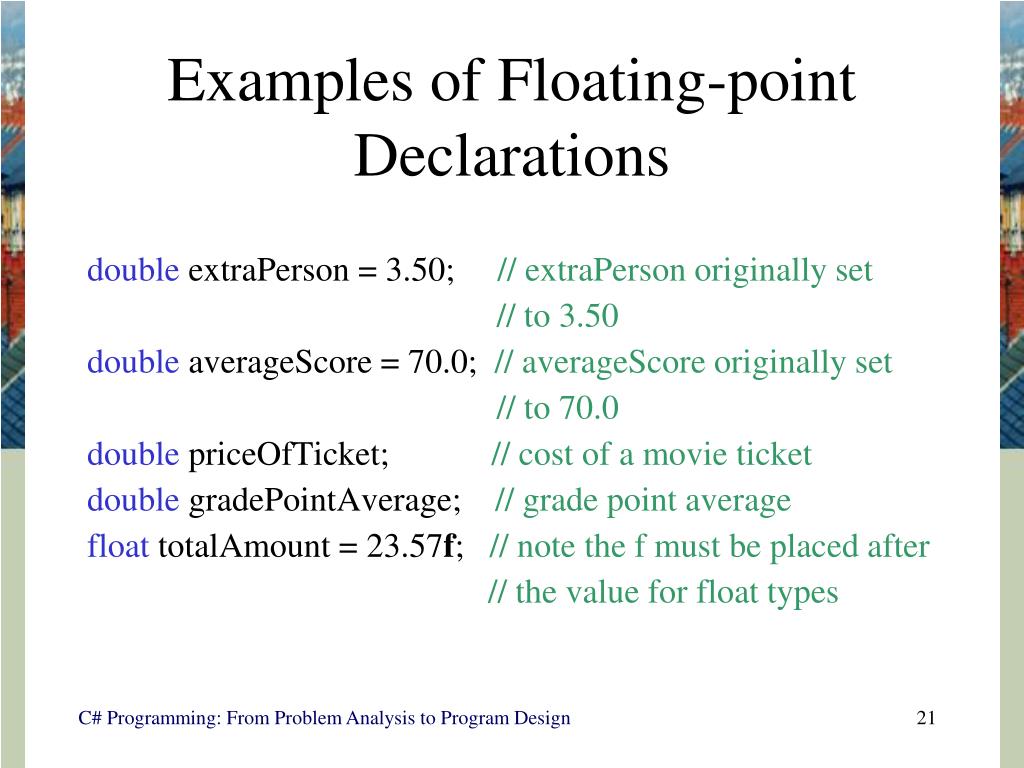 Examples of Floating-point Declarations

double extraPerson = 3.50; // extraPerson originally set
// to 3.50
double averageScore = 70.0; // averageScore originally set
// to 70.0
double priceOfTicket; // cost of a movie ticket
double gradePointAverage; // grade point average
float totalAmount = 23.57f; // note the f must be placed after
// the value for float types

C# Programming: From Problem Analysis to Program Design

21